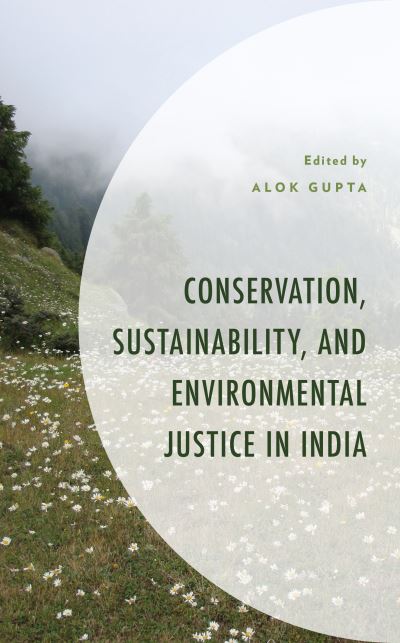 Edited by
ALOK GUPTA

CONSERVATION, SUSTAINABILITY, AND ENVIRONMENTAL JUSTICE IN INDIA